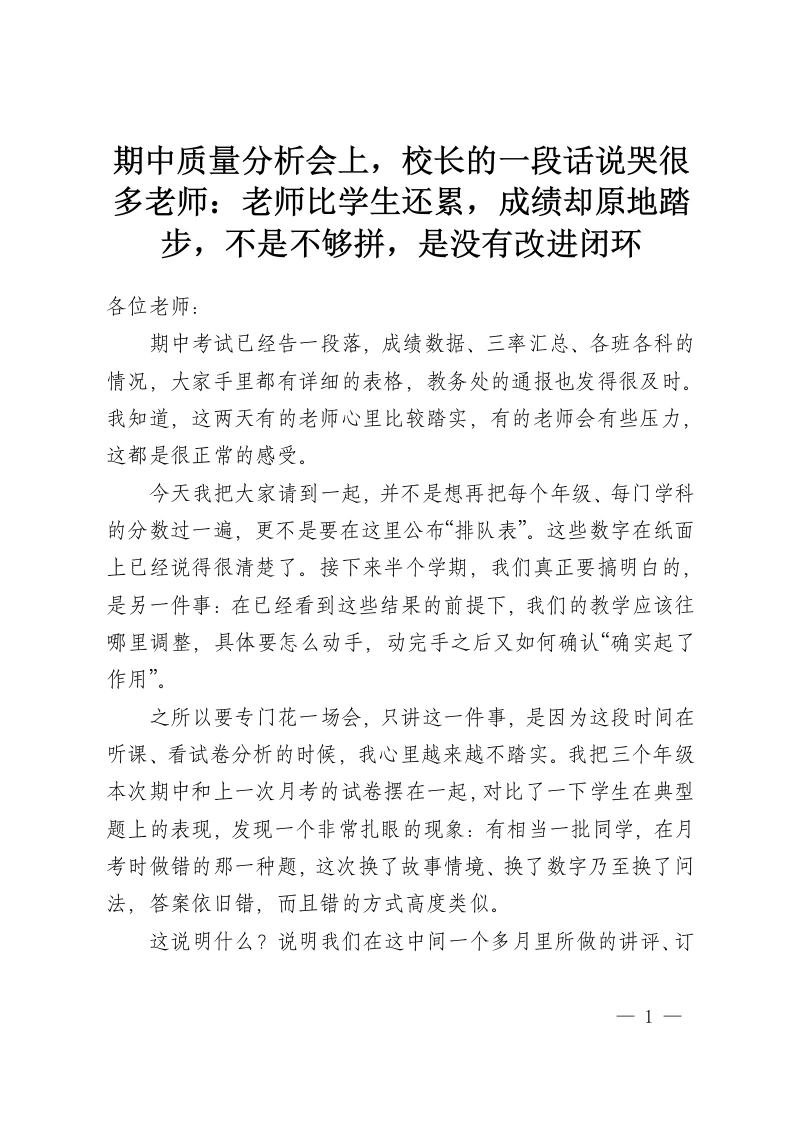 期中质量分析会上，校长的一段话说哭很多老师：老师比学生还累，成绩却原地踏步，不是不够拼，是没有改进闭环

各位老师：

期中考试已经告一段落，成绩数据、三率汇总、各班各科的情况，大家手里都有详细的表格，教务处的通报也发得很及时。我知道，这两天有的老师心里比较踏实，有的老师会有些压力，这都是很正常的感受。

今天我把大家请到一起，并不是想再把每个年级、每门学科的分数过一遍，更不是要在这里公布“排队表”。这些数字在纸面上已经说得很清楚了。接下来半个学期，我们真正要搞明白的，是另一件事：在已经看到这些结果的前提下，我们的教学应该往哪里调整，具体要怎么动手，动完手之后又如何确认“确实起了作用”。

之所以要专门花一场会，只讲这一件事，是因为这段时间在听课、看试卷分析的时候，我心里越来越不踏实。我把三个年级本次期中和上一次月考的试卷摆在一起，对比了一下学生在典型题上的表现，发现一个非常扎眼的现象：有相当一批同学，在月考时做错的那一种题，这次换了故事情境、换了数字乃至换了问法，答案依旧错，而且错的方式高度类似。

这说明什么？说明我们在这中间一个多月里所做的讲评、订

— 1 —